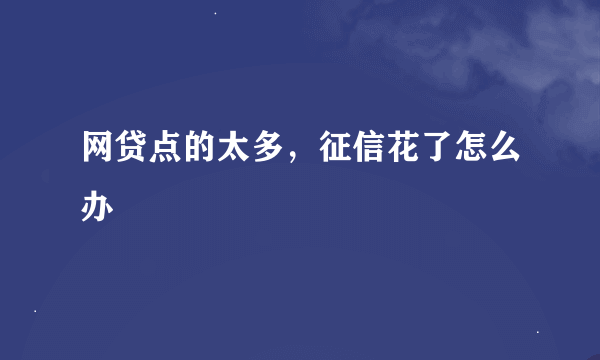 网贷点的太多，征信花了怎么办